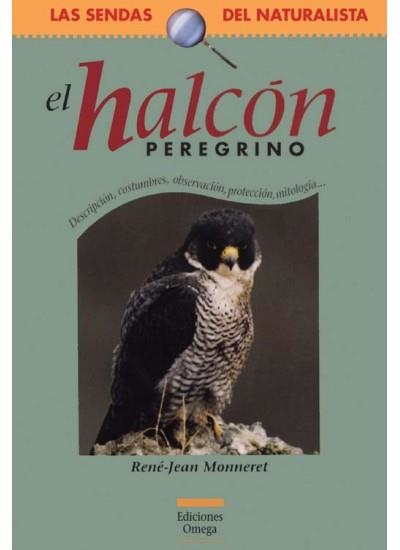 LAS SENDAS DEL NATURALISTA

el halcón
PEREGRINO

Descripción, costumbres, observación, protección, mitología...

René-Jean Monneret

Ediciones Omega